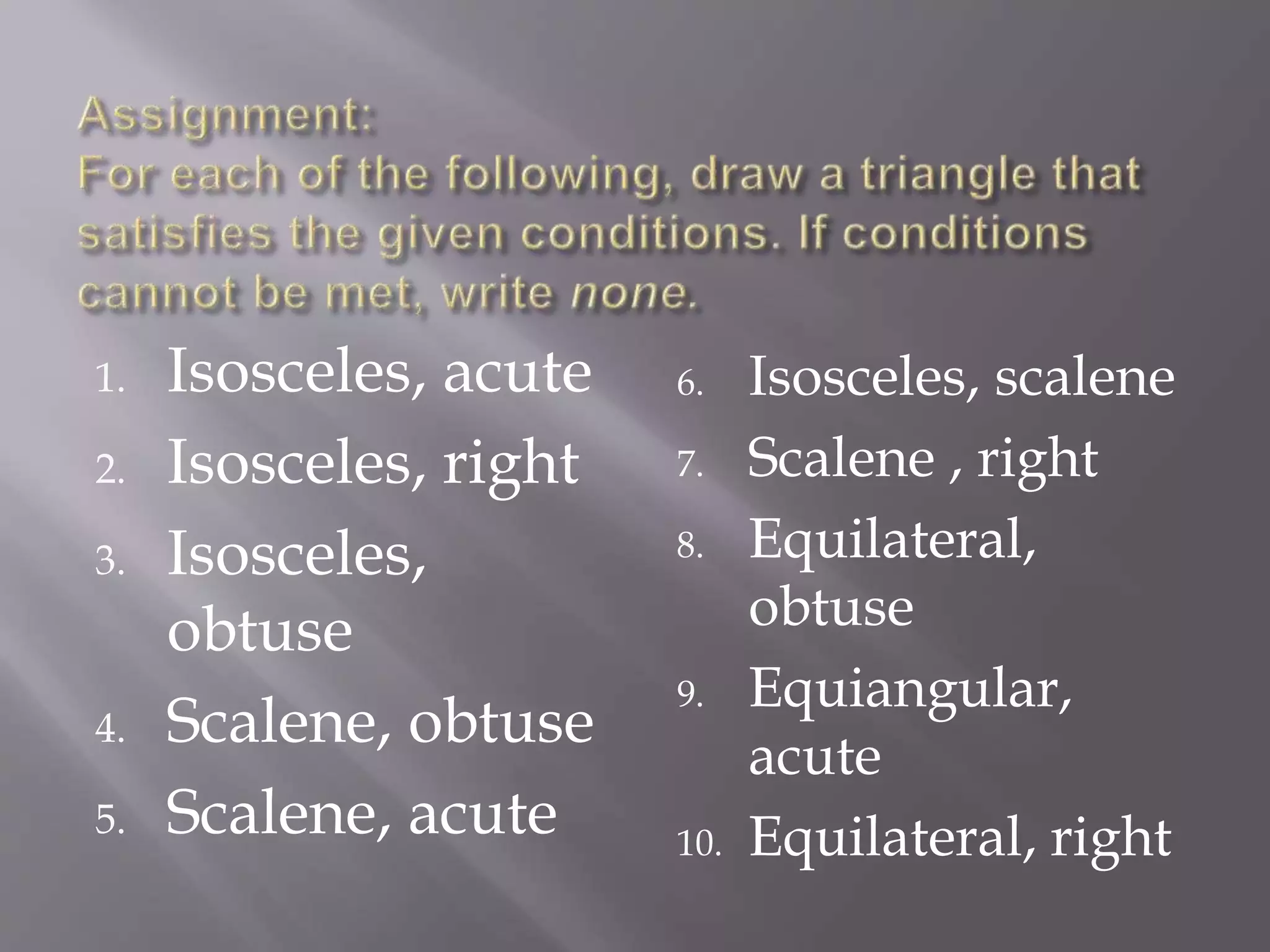 Assignment:
For each of the following, draw a triangle that satisfies the given conditions. If conditions cannot be met, write none.

1. Isosceles, acute
2. Isosceles, right
3. Isosceles, obtuse
4. Scalene, obtuse
5. Scalene, acute

6. Isosceles, scalene
7. Scalene , right
8. Equilateral, obtuse
9. Equiangular, acute
10. Equilateral, right